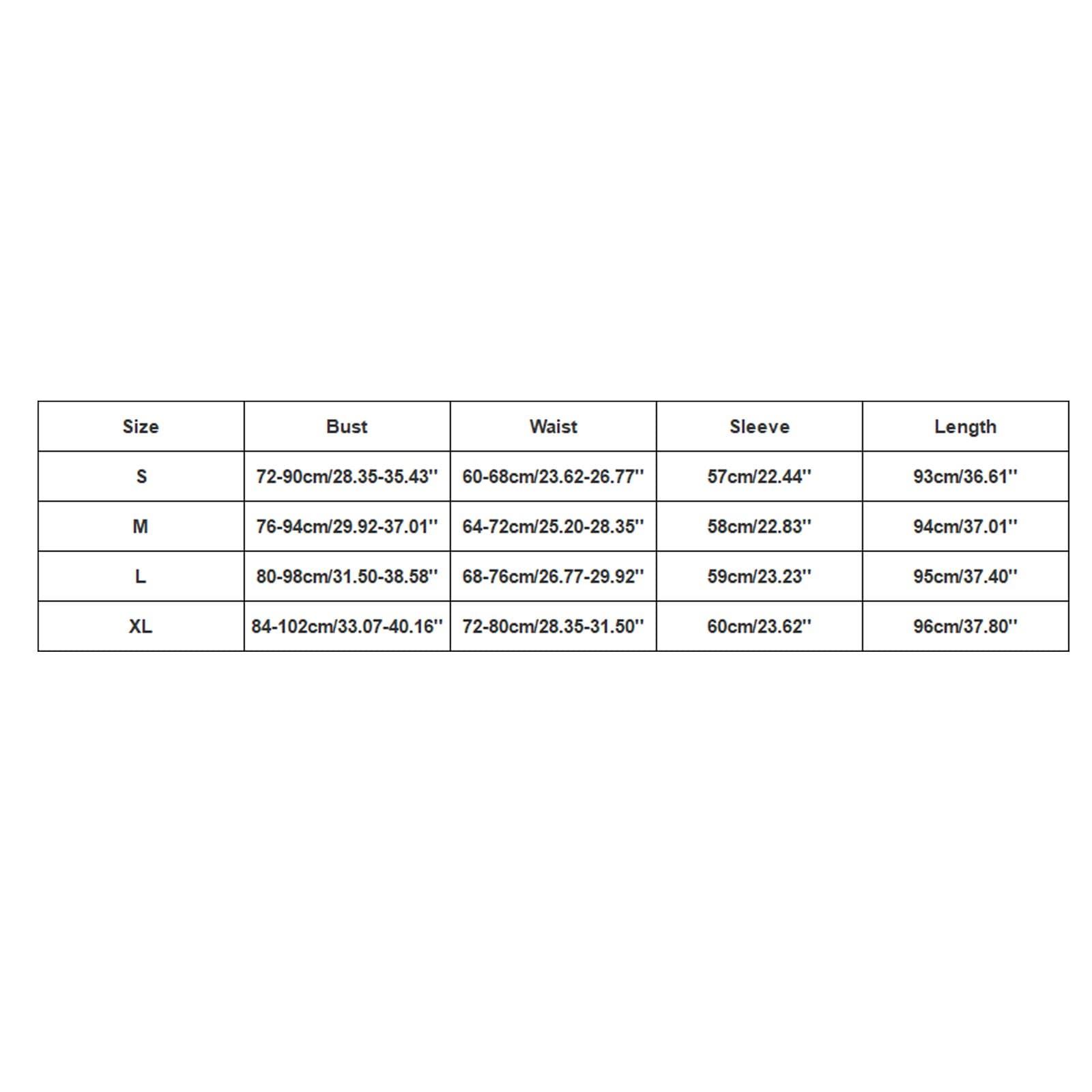 | Size | Bust | Waist | Sleeve | Length |
|---|---|---|---|---|
| S | 72-90cm/28.35-35.43'' | 60-68cm/23.62-26.77'' | 57cm/22.44'' | 93cm/36.61'' |
| M | 76-94cm/29.92-37.01'' | 64-72cm/25.20-28.35'' | 58cm/22.83'' | 94cm/37.01'' |
| L | 80-98cm/31.50-38.58'' | 68-76cm/26.77-29.92'' | 59cm/23.23'' | 95cm/37.40'' |
| XL | 84-102cm/33.07-40.16'' | 72-80cm/28.35-31.50'' | 60cm/23.62'' | 96cm/37.80'' |